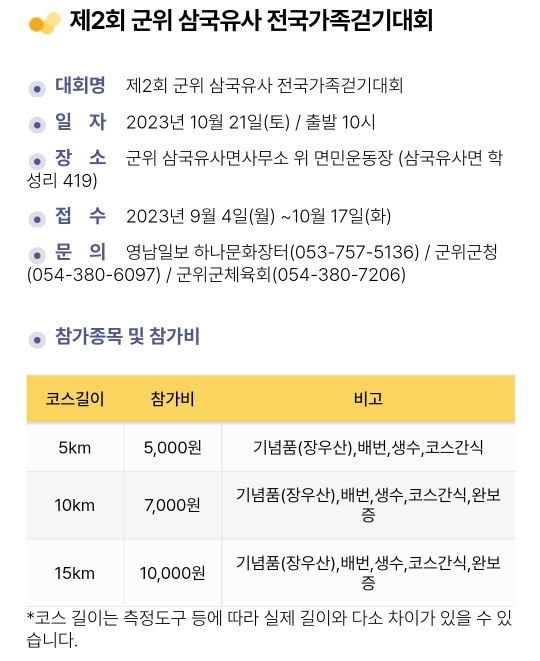 제2회 군위 삼국유사 전국가족걷기대회

대회명 제2회 군위 삼국유사 전국가족걷기대회

일 자 2023년 10월 21일(토) / 출발 10시

장 소 군위 삼국유사면사무소 위 면민운동장 (삼국유사면 학성리 419)

접 수 2023년 9월 4일(월) ~10월 17일(화)

문 의 영남일보 하나문화장터(053-757-5136) / 군위군청(054-380-6097) / 군위군체육회(054-380-7206)

참가종목 및 참가비

| 코스길이 | 참가비 | 비고 |
|---|---|---|
| 5km | 5,000원 | 기념품(장우산),배번,생수,코스간식 |
| 10km | 7,000원 | 기념품(장우산),배번,생수,코스간식,완보증 |
| 15km | 10,000원 | 기념품(장우산),배번,생수,코스간식,완보증 |

*코스 길이는 측정도구 등에 따라 실제 길이와 다소 차이가 있을 수 있습니다.